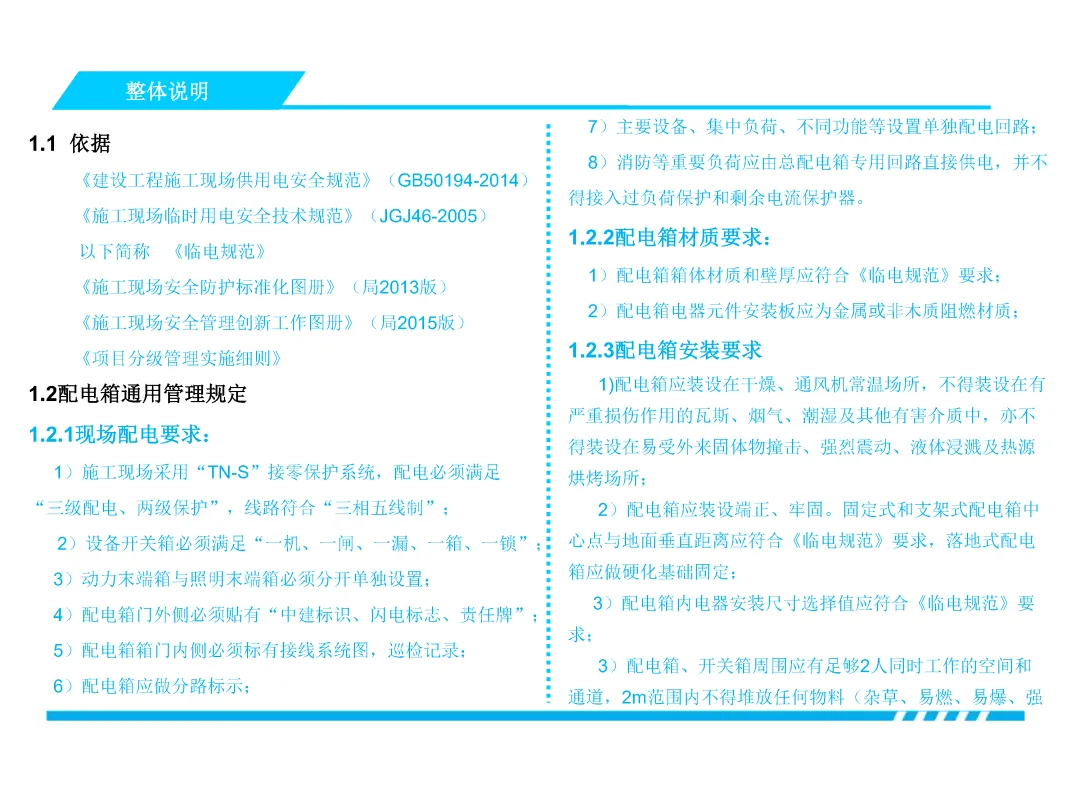 整体说明

1.1 依据

《建设工程施工现场供用电安全规范》（GB50194-2014）

《施工现场临时用电安全技术规范》（JGJ46-2005）

以下简称 《临电规范》

《施工现场安全防护标准化图册》（局2013版）

《施工现场安全管理创新工作图册》（局2015版）

《项目分级管理实施细则》

1.2配电箱通用管理规定

1.2.1现场配电要求：

1）施工现场采用“TN-S”接零保护系统，配电必须满足“三级配电、两级保护”，线路符合“三相五线制”；

2）设备开关箱必须满足“一机、一闸、一漏、一箱、一锁”；

3）动力末端箱与照明末端箱必须分开单独设置；

4）配电箱门外侧必须贴有“中建标识、闪电标志、责任牌”；

5）配电箱箱门内侧必须标有接线系统图，巡检记录；

6）配电箱应做分路标示；

7）主要设备、集中负荷、不同功能等设置单独配电回路；

8）消防等重要负荷应由总配电箱专用回路直接供电，并不得接入过负荷保护和剩余电流保护器。

1.2.2配电箱材质要求：

1）配电箱箱体材质和壁厚应符合《临电规范》要求；

2）配电箱电器元件安装板应为金属或非木质阻燃材质；

1.2.3配电箱安装要求

1)配电箱应装设在干燥、通风机常温场所，不得装设在有严重损伤作用的瓦斯、烟气、潮湿及其他有害介质中，亦不得装设在易受外来固体物撞击、强烈震动、液体浸溅及热源烘烤场所；

2）配电箱应装设端正、牢固。固定式和支架式配电箱中心点与地面垂直距离应符合《临电规范》要求，落地式配电箱应做硬化基础固定；

3）配电箱内电器安装尺寸选择值应符合《临电规范》要求；

3）配电箱、开关箱周围应有足够2人同时工作的空间和通道，2m范围内不得堆放任何物料（杂草、易燃、易爆、强